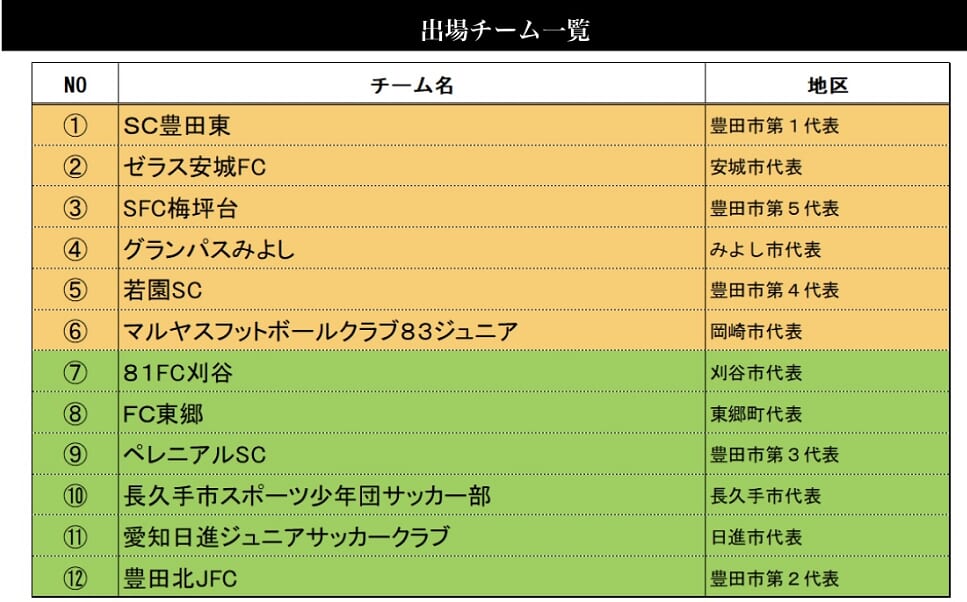 出場チーム一覧

| NO | チーム名 | 地区 |
|---|---|---|
| ① | SC豊田東 | 豊田市第１代表 |
| ② | ゼラス安城FC | 安城市代表 |
| ③ | SFC梅坪台 | 豊田市第５代表 |
| ④ | グランパスみよし | みよし市代表 |
| ⑤ | 若園SC | 豊田市第４代表 |
| ⑥ | マルヤスフットボールクラブ83ジュニア | 岡崎市代表 |
| ⑦ | 81FC刈谷 | 刈谷市代表 |
| ⑧ | FC東郷 | 東郷町代表 |
| ⑨ | ペレニアルSC | 豊田市第３代表 |
| ⑩ | 長久手市スポーツ少年団サッカー部 | 長久手市代表 |
| ⑪ | 愛知日進ジュニアサッカークラブ | 日進市代表 |
| ⑫ | 豊田北JFC | 豊田市第２代表 |